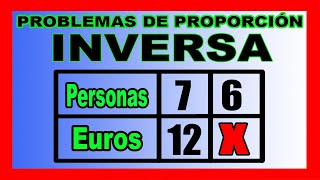 PROBLEMAS DE PROPORCIÓN
INVERSA

| Personas | 7 | 6 |
|---|---|---|
| Euros | 12 | X |